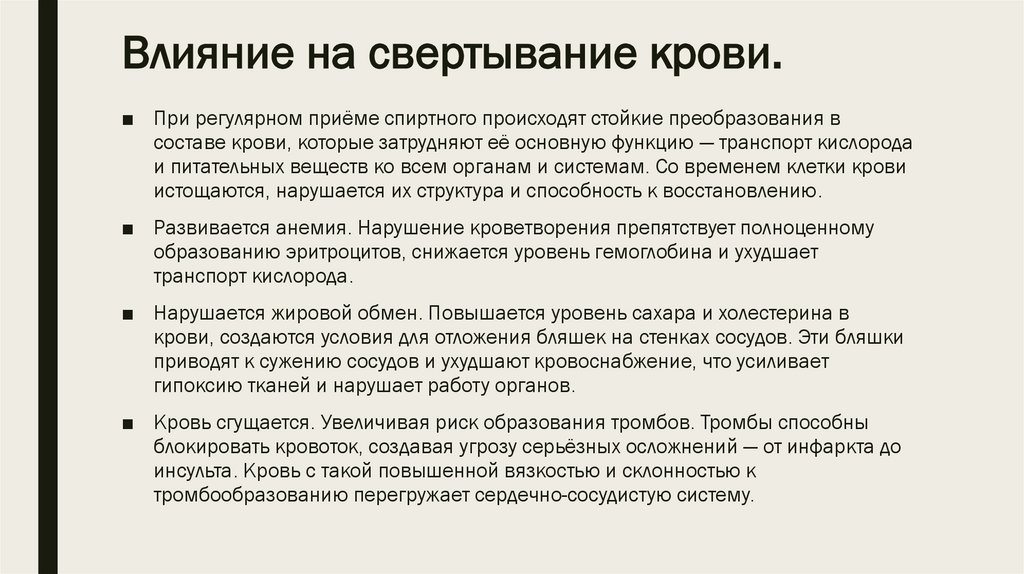 Влияние на свертывание крови.

■ При регулярном приёме спиртного происходят стойкие преобразования в составе крови, которые затрудняют её основную функцию — транспорт кислорода и питательных веществ ко всем органам и системам. Со временем клетки крови истощаются, нарушается их структура и способность к восстановлению.

■ Развивается анемия. Нарушение кроветворения препятствует полноценному образованию эритроцитов, снижается уровень гемоглобина и ухудшает транспорт кислорода.

■ Нарушается жировой обмен. Повышается уровень сахара и холестерина в крови, создаются условия для отложения бляшек на стенках сосудов. Эти бляшки приводят к сужению сосудов и ухудшают кровоснабжение, что усиливает гипоксию тканей и нарушает работу органов.

■ Кровь сгущается. Увеличивая риск образования тромбов. Тромбы способны блокировать кровоток, создавая угрозу серьёзных осложнений — от инфаркта до инсульта. Кровь с такой повышенной вязкостью и склонностью к тромбообразованию перегружает сердечно-сосудистую систему.